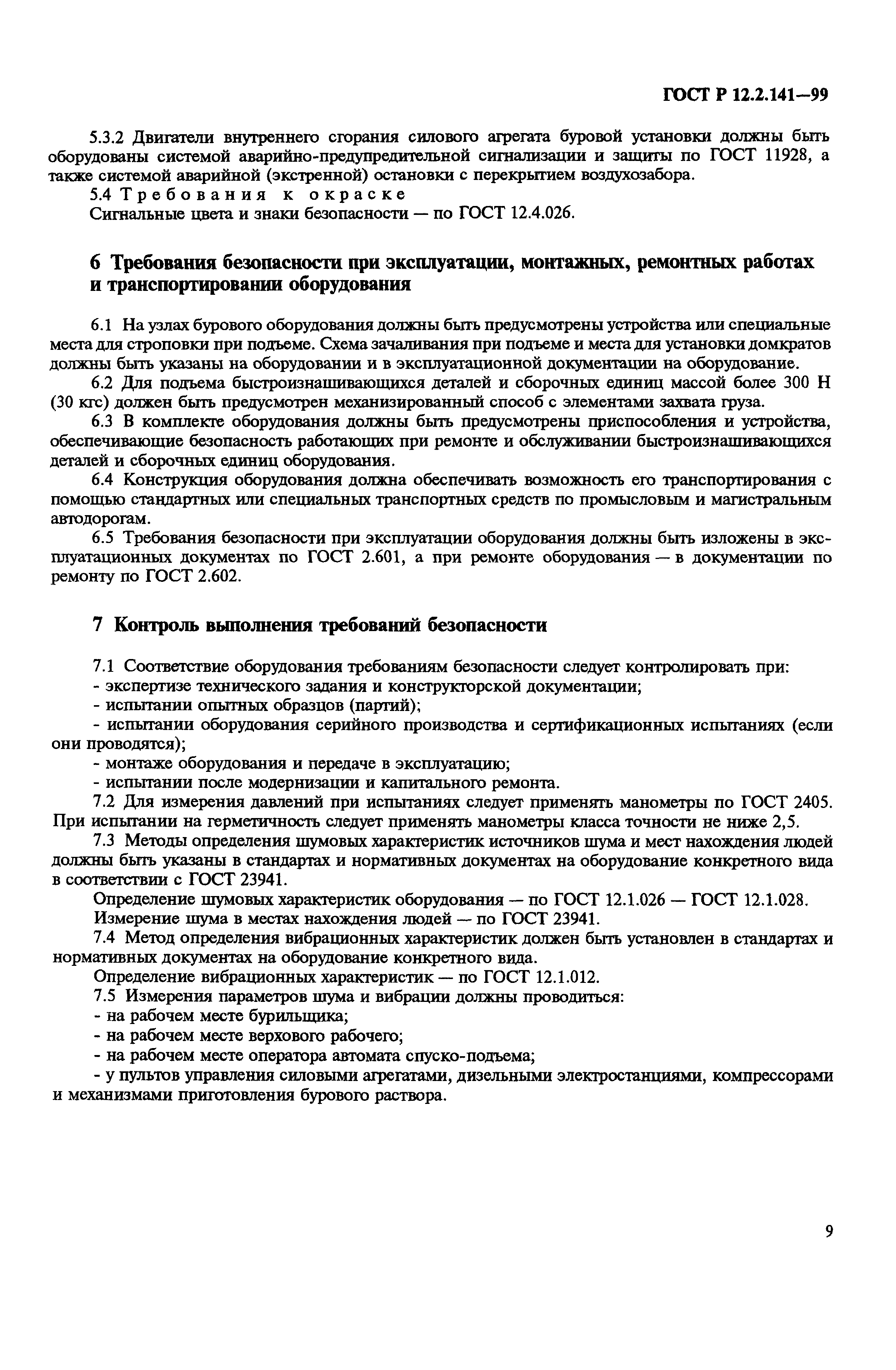 ГОСТ Р 12.2.141—99

5.3.2 Двигатели внутреннего сгорания силового агрегата буровой установки должны быть оборудованы системой аварийно-предупредительной сигнализации и защиты по ГОСТ 11928, а также системой аварийной (экстренной) остановки с перекрытием воздухозабора.

5.4 Требования к окраске

Сигнальные цвета и знаки безопасности — по ГОСТ 12.4.026.

6 Требования безопасности при эксплуатации, монтажных, ремонтных работах и транспортировании оборудования

6.1 На узлах бурового оборудования должны быть предусмотрены устройства или специальные места для строповки при подъеме. Схема зачаливания при подъеме и места для установки домкратов должны быть указаны на оборудовании и в эксплуатационной документации на оборудование.

6.2 Для подъема быстроизнашивающихся деталей и сборочных единиц массой более 300 Н (30 кгс) должен быть предусмотрен механизированный способ с элементами захвата груза.

6.3 В комплекте оборудования должны быть предусмотрены приспособления и устройства, обеспечивающие безопасность работающих при ремонте и обслуживании быстроизнашивающихся деталей и сборочных единиц оборудования.

6.4 Конструкция оборудования должна обеспечивать возможность его транспортирования с помощью стандартных или специальных транспортных средств по промысловым и магистральным автодорогам.

6.5 Требования безопасности при эксплуатации оборудования должны быть изложены в эксплуатационных документах по ГОСТ 2.601, а при ремонте оборудования — в документации по ремонту по ГОСТ 2.602.

7 Контроль выполнения требований безопасности

7.1 Соответствие оборудования требованиям безопасности следует контролировать при:
- экспертизе технического задания и конструкторской документации;
- испытании опытных образцов (партий);
- испытании оборудования серийного производства и сертификационных испытаниях (если они проводятся);
- монтаже оборудования и передаче в эксплуатацию;
- испытании после модернизации и капитального ремонта.

7.2 Для измерения давлений при испытаниях следует применять манометры по ГОСТ 2405. При испытании на герметичность следует применять манометры класса точности не ниже 2,5.

7.3 Методы определения шумовых характеристик источников шума и мест нахождения людей должны быть указаны в стандартах и нормативных документах на оборудование конкретного вида в соответствии с ГОСТ 23941.

Определение шумовых характеристик оборудования — по ГОСТ 12.1.026 — ГОСТ 12.1.028.

Измерение шума в местах нахождения людей — по ГОСТ 23941.

7.4 Метод определения вибрационных характеристик должен быть установлен в стандартах и нормативных документах на оборудование конкретного вида.

Определение вибрационных характеристик — по ГОСТ 12.1.012.

7.5 Измерения параметров шума и вибрации должны проводиться:
- на рабочем месте бурильщика;
- на рабочем месте верхового рабочего;
- на рабочем месте оператора автомата спуско-подъема;
- у пультов управления силовыми агрегатами, дизельными электростанциями, компрессорами и механизмами приготовления бурового раствора.

9